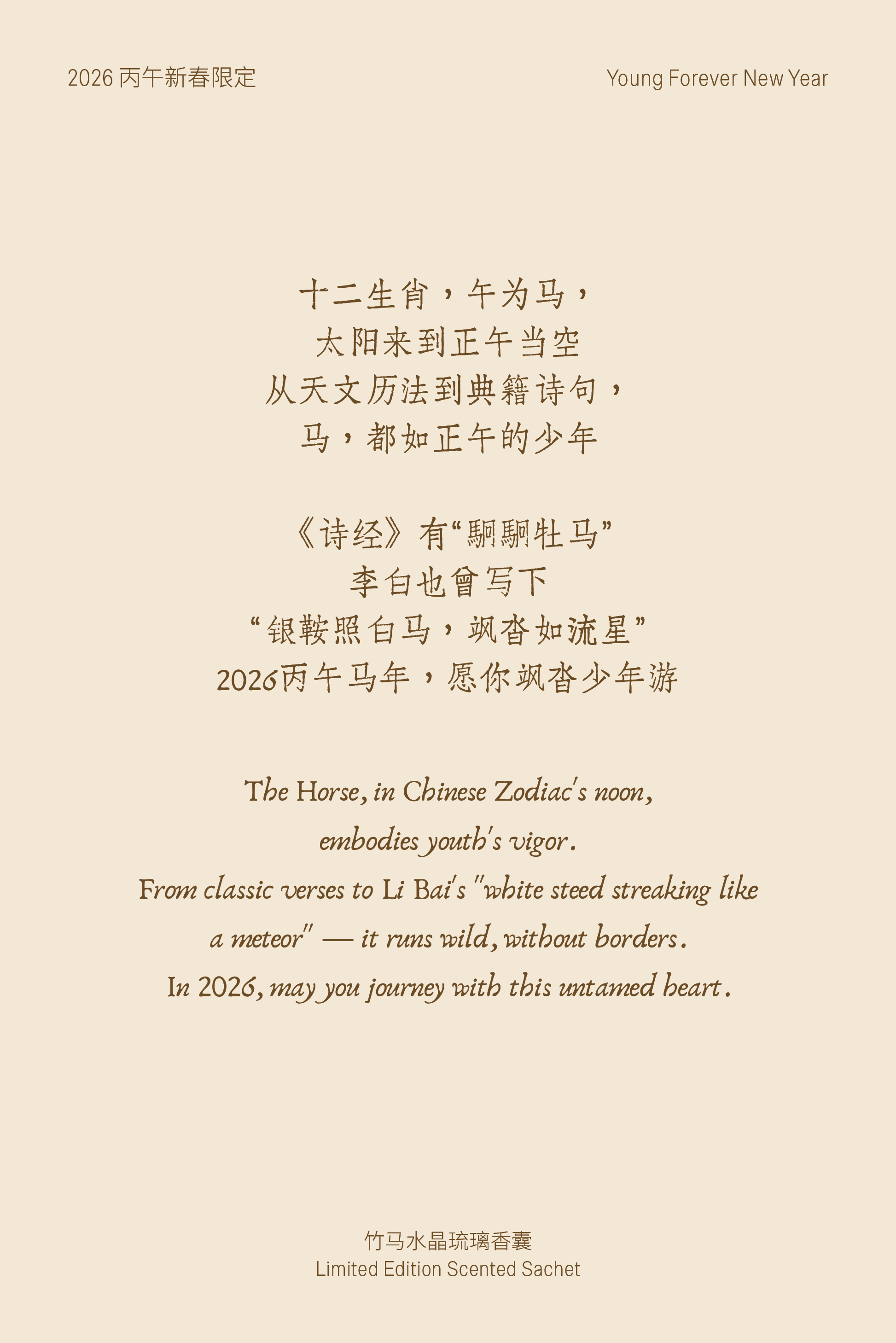 2026丙午新春限定 Young Forever New Year

十二生肖，午为马，
太阳来到正午当空
从天文历法到典籍诗句，
马，都如正午的少年

《诗经》有“駉駉牡马”
李白也曾写下
“银鞍照白马，飒沓如流星”
2026丙午马年，愿你飒沓少年游

The Horse, in Chinese Zodiac's noon,
embodies youth's vigor.
From classic verses to Li Bai's "white steed streaking like
a meteor" — it runs wild, without borders.
In 2026, may you journey with this untamed heart.

竹马水晶琉璃香囊
Limited Edition Scented Sachet